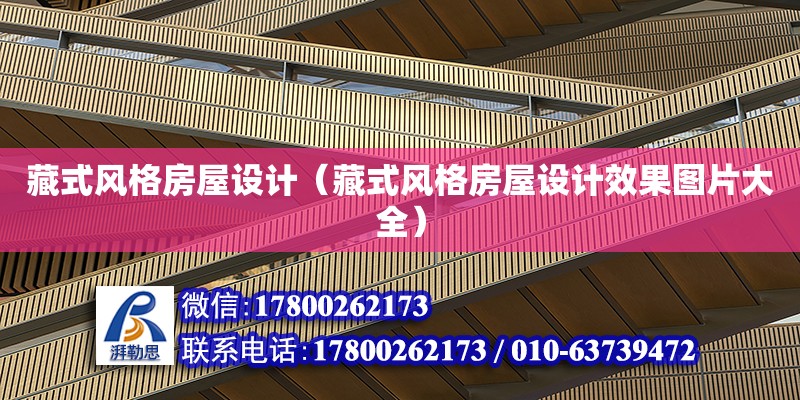 藏式风格房屋设计（藏式风格房屋设计效果图片大全）

湃勒思

微信:17800262173

联系电话:17800262173 / 010-63739472